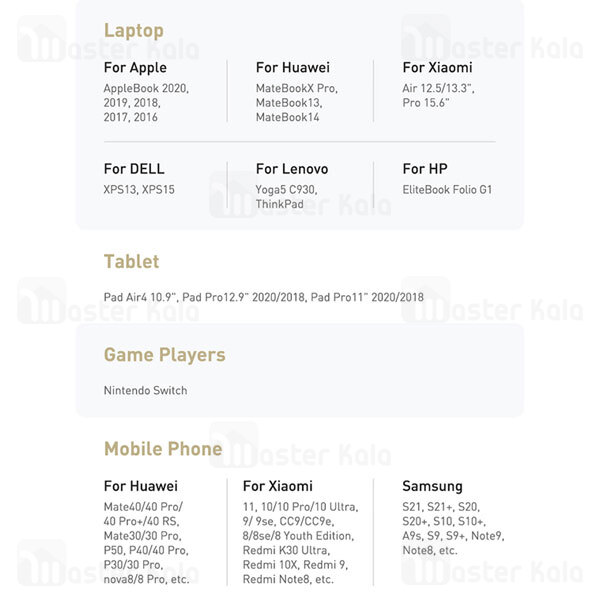 Laptop

For Apple
AppleBook 2020, 2019, 2018, 2017, 2016

For Huawei
MateBookX Pro, MateBook13, MateBook14

For Xiaomi
Air 12.5/13.3", Pro 15.6"

For DELL
XPS13, XPS15

For Lenovo
Yoga5 C930, ThinkPad

For HP
EliteBook Folio G1

Tablet

Pad Air4 10.9", Pad Pro12.9" 2020/2018, Pad Pro11" 2020/2018

Game Players

Nintendo Switch

Mobile Phone

For Huawei
Mate40/40 Pro/ 40 Pro+/40 RS, Mate30/30 Pro, P50, P40/40 Pro, P30/30 Pro, nova8/8 Pro, etc.

For Xiaomi
11, 10/10 Pro/10 Ultra, 9/ 9se, CC9/CC9e, 8/8se/8 Youth Edition, Redmi K30 Ultra, Redmi 10X, Redmi 9, Redmi Note8, etc.

Samsung
S21, S21+, S20, S20+, S10, S10+, A9s, S9, S9+, Note9, Note8, etc.

Master Kala
Master Kala
Master Kala
Master Kala
Master Kala
Master Kala
Master Kala
Master Kala